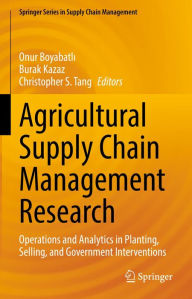 Springer Series in Supply Chain Management

Onur Boyabatlı
Burak Kazaz
Christopher S. Tang Editors

Agricultural Supply Chain Management Research

Operations and Analytics in Planting, Selling, and Government Interventions

Springer